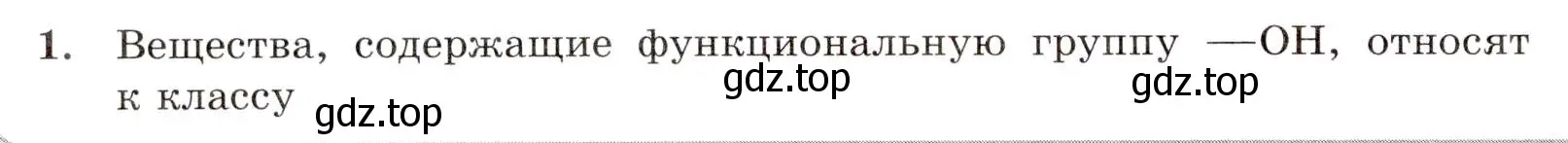 1. Вещества, содержащие функциональную группу —OH, относят к классу

gdz.top gdz.top gdz.top